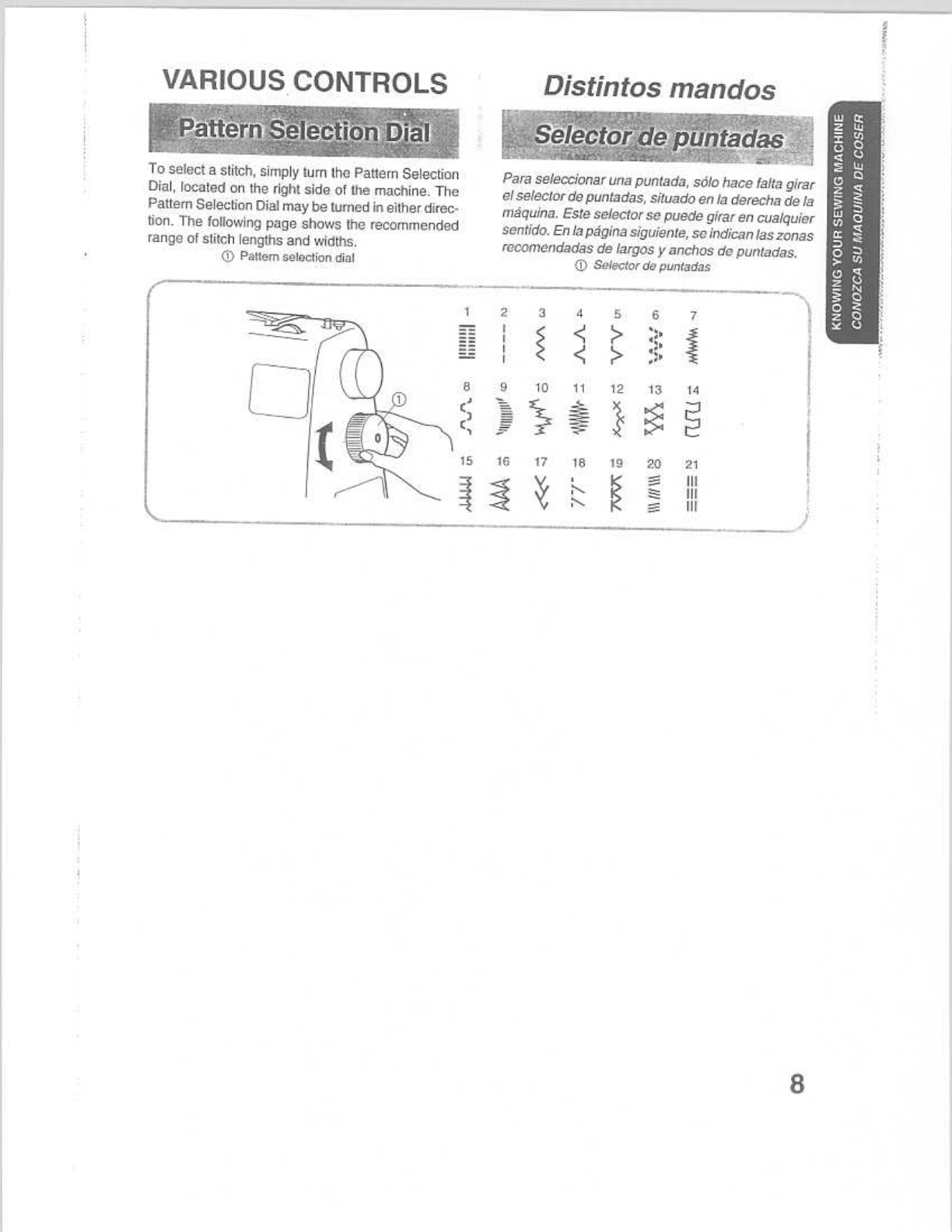 VARIOUS CONTROLS

Pattern Selection Dial

To select a stitch, simply turn the Pattern Selection Dial, located on the right side of the machine. The Pattern Selection Dial may be turned in either direction. The following page shows the recommended range of stitch lengths and widths.

① Pattern selection dial

Distintos mandos

Selector de puntadas

Para seleccionar una puntada, sólo hace falta girar el selector de puntadas, situado en la derecha de la máquina. Este selector se puede girar en cualquier sentido. En la página siguiente, se indican las zonas recomendadas de largos y anchos de puntadas.

① Selector de puntadas

KNOWING YOUR SEWING MACHINE
CONOZCA SU MAQUINA DE COSER

①

1 2 3 4 5 6 7

8 9 10 11 12 13 14

15 16 17 18 19 20 21

8